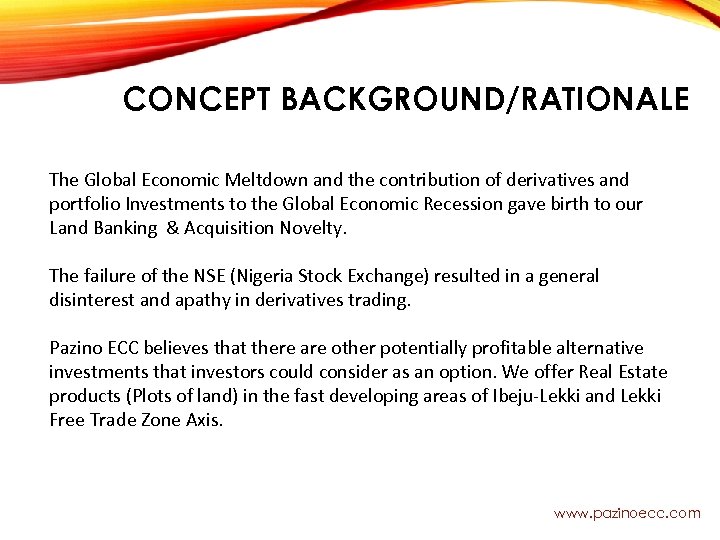 CONCEPT BACKGROUND/RATIONALE

The Global Economic Meltdown and the contribution of derivatives and portfolio Investments to the Global Economic Recession gave birth to our Land Banking & Acquisition Novelty.

The failure of the NSE (Nigeria Stock Exchange) resulted in a general disinterest and apathy in derivatives trading.

Pazino ECC believes that there are other potentially profitable alternative investments that investors could consider as an option. We offer Real Estate products (Plots of land) in the fast developing areas of Ibeju-Lekki and Lekki Free Trade Zone Axis.

www.pazinoecc.com